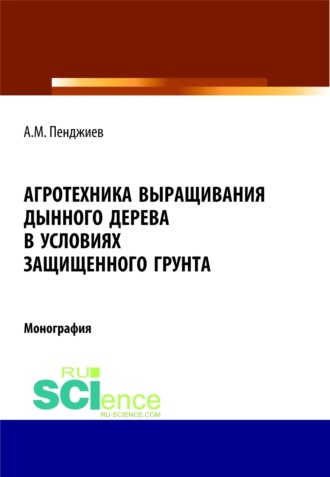 А.М. Пенджиев

АГРОТЕХНИКА ВЫРАЩИВАНИЯ ДЫННОГО ДЕРЕВА В УСЛОВИЯХ ЗАЩИЩЕННОГО ГРУНТА

Монография

RU SCIence
RU-SCIENCE.COM